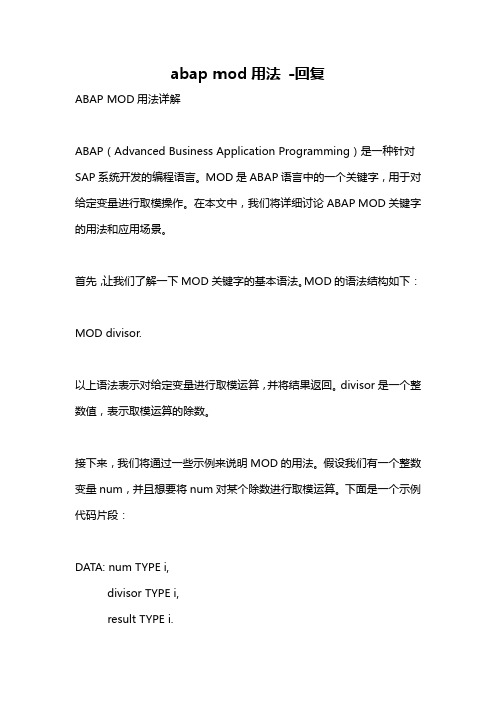 abap mod 用法 -回复

ABAP MOD 用法详解

ABAP（Advanced Business Application Programming）是一种针对 SAP 系统开发的编程语言。MOD 是 ABAP 语言中的一个关键字，用于对给定变量进行取模操作。在本文中，我们将详细讨论 ABAP MOD 关键字的用法和应用场景。

首先，让我们了解一下 MOD 关键字的基本语法。MOD 的语法结构如下：

MOD divisor.

以上语法表示对给定变量进行取模运算，并将结果返回。divisor 是一个整数值，表示取模运算的除数。

接下来，我们将通过一些示例来说明 MOD 的用法。假设我们有一个整数变量 num，并且想要将 num 对某个除数进行取模运算。下面是一个示例代码片段：

DATA: num TYPE i,
divisor TYPE i,
result TYPE i.